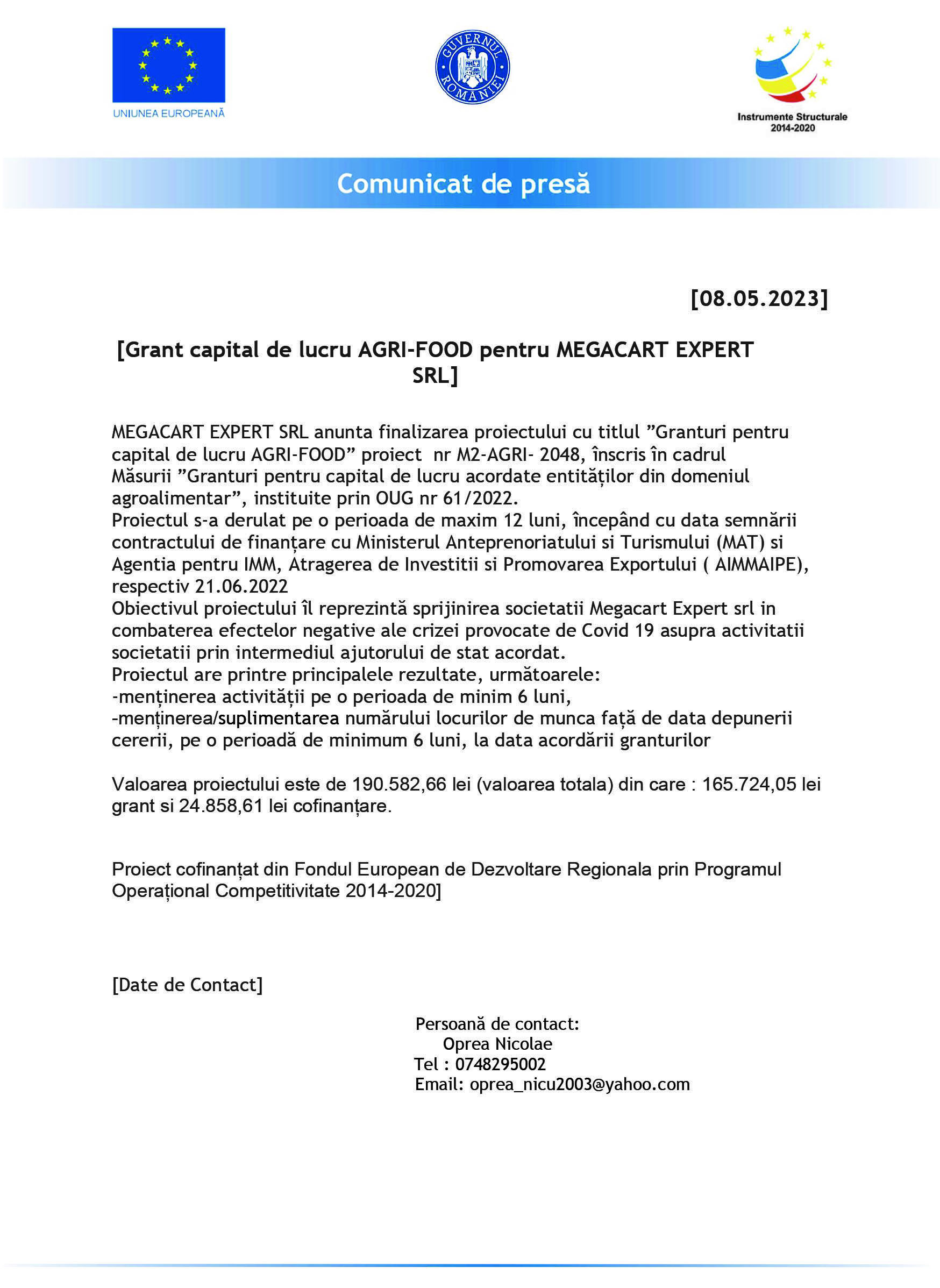 UNIUNEA EUROPEANĂ

GUVERNUL ROMÂNIEI

Instrumente Structurale
2014-2020

Comunicat de presă

[08.05.2023]

[Grant capital de lucru AGRI-FOOD pentru MEGACART EXPERT SRL]

MEGACART EXPERT SRL anunta finalizarea proiectului cu titlul "Granturi pentru capital de lucru AGRI-FOOD" proiect nr M2-AGRI- 2048, înscris în cadrul Măsurii "Granturi pentru capital de lucru acordate entităților din domeniul agroalimentar", instituite prin OUG nr 61/2022.
Proiectul s-a derulat pe o perioada de maxim 12 luni, începând cu data semnării contractului de finanțare cu Ministerul Anteprenoriatului si Turismului (MAT) si Agentia pentru IMM, Atragerea de Investitii si Promovarea Exportului ( AIMMAIPE), respectiv 21.06.2022
Obiectivul proiectului îl reprezintă sprijinirea societatii Megacart Expert srl in combaterea efectelor negative ale crizei provocate de Covid 19 asupra activitatii societatii prin intermediul ajutorului de stat acordat.
Proiectul are printre principalele rezultate, următoarele:
-menținerea activității pe o perioada de minim 6 luni,
-menținerea/suplimentarea numărului locurilor de munca față de data depunerii cererii, pe o perioadă de minimum 6 luni, la data acordării granturilor

Valoarea proiectului este de 190.582,66 lei (valoarea totala) din care : 165.724,05 lei grant si 24.858,61 lei cofinanțare.

Proiect cofinanțat din Fondul European de Dezvoltare Regionala prin Programul Operațional Competitivitate 2014-2020]

[Date de Contact]

Persoană de contact:
Oprea Nicolae
Tel : 0748295002
Email: oprea_nicu2003@yahoo.com